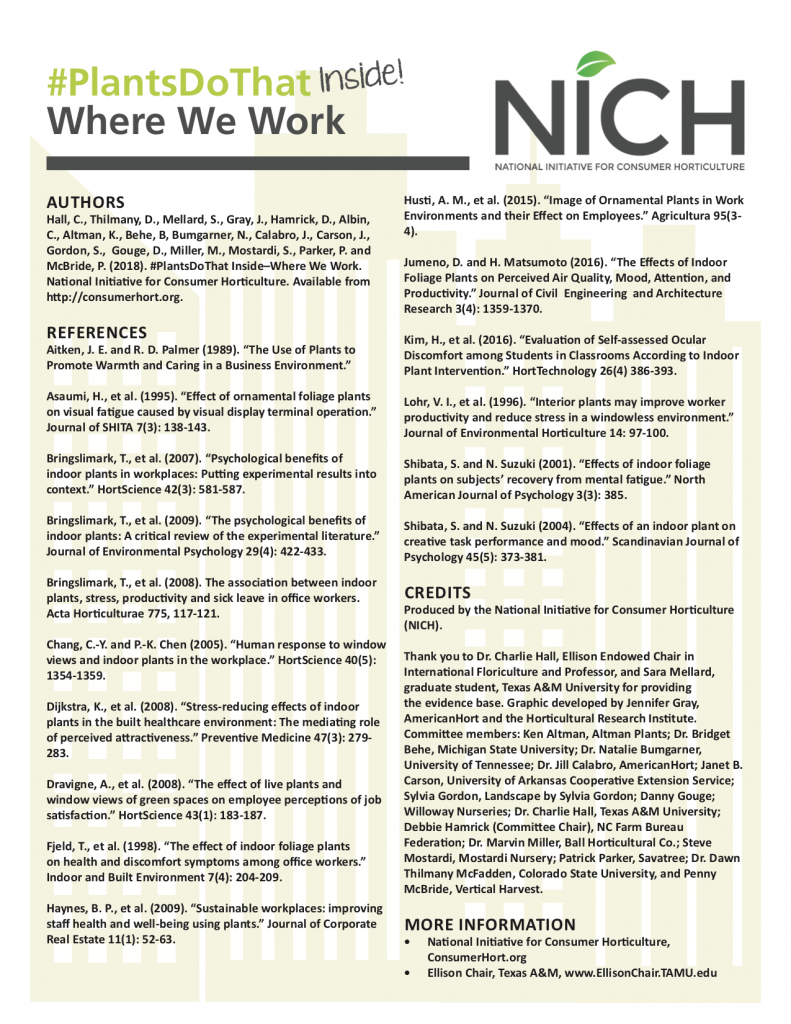 #PlantsDoThat Inside!
Where We Work

NICH
NATIONAL INITIATIVE FOR CONSUMER HORTICULTURE

AUTHORS
Hall, C., Thilmany, D., Mellard, S., Gray, J., Hamrick, D., Albin, C., Altman, K., Behe, B, Bumgarner, N., Calabro, J., Carson, J., Gordon, S., Gouge, D., Miller, M., Mostardi, S., Parker, P. and McBride, P. (2018). #PlantsDoThat Inside–Where We Work. National Initiative for Consumer Horticulture. Available from http://consumerhort.org.

REFERENCES
Aitken, J. E. and R. D. Palmer (1989). "The Use of Plants to Promote Warmth and Caring in a Business Environment."

Asaumi, H., et al. (1995). "Effect of ornamental foliage plants on visual fatigue caused by visual display terminal operation." Journal of SHITA 7(3): 138-143.

Bringslimark, T., et al. (2007). "Psychological benefits of indoor plants in workplaces: Putting experimental results into context." HortScience 42(3): 581-587.

Bringslimark, T., et al. (2009). "The psychological benefits of indoor plants: A critical review of the experimental literature." Journal of Environmental Psychology 29(4): 422-433.

Bringslimark, T., et al. (2008). The association between indoor plants, stress, productivity and sick leave in office workers. Acta Horticulturae 775, 117-121.

Chang, C.-Y. and P.-K. Chen (2005). "Human response to window views and indoor plants in the workplace." HortScience 40(5): 1354-1359.

Dijkstra, K., et al. (2008). "Stress-reducing effects of indoor plants in the built healthcare environment: The mediating role of perceived attractiveness." Preventive Medicine 47(3): 279-283.

Dravigne, A., et al. (2008). "The effect of live plants and window views of green spaces on employee perceptions of job satisfaction." HortScience 43(1): 183-187.

Fjeld, T., et al. (1998). "The effect of indoor foliage plants on health and discomfort symptoms among office workers." Indoor and Built Environment 7(4): 204-209.

Haynes, B. P., et al. (2009). "Sustainable workplaces: improving staff health and well-being using plants." Journal of Corporate Real Estate 11(1): 52-63.

Husti, A. M., et al. (2015). "Image of Ornamental Plants in Work Environments and their Effect on Employees." Agricultura 95(3-4).

Jumeno, D. and H. Matsumoto (2016). "The Effects of Indoor Foliage Plants on Perceived Air Quality, Mood, Attention, and Productivity." Journal of Civil Engineering and Architecture Research 3(4): 1359-1370.

Kim, H., et al. (2016). "Evaluation of Self-assessed Ocular Discomfort among Students in Classrooms According to Indoor Plant Intervention." HortTechnology 26(4) 386-393.

Lohr, V. I., et al. (1996). "Interior plants may improve worker productivity and reduce stress in a windowless environment." Journal of Environmental Horticulture 14: 97-100.

Shibata, S. and N. Suzuki (2001). "Effects of indoor foliage plants on subjects' recovery from mental fatigue." North American Journal of Psychology 3(3): 385.

Shibata, S. and N. Suzuki (2004). "Effects of an indoor plant on creative task performance and mood." Scandinavian Journal of Psychology 45(5): 373-381.

CREDITS
Produced by the National Initiative for Consumer Horticulture (NICH).

Thank you to Dr. Charlie Hall, Ellison Endowed Chair in International Floriculture and Professor, and Sara Mellard, graduate student, Texas A&M University for providing the evidence base. Graphic developed by Jennifer Gray, AmericanHort and the Horticultural Research Institute. Committee members: Ken Altman, Altman Plants; Dr. Bridget Behe, Michigan State University; Dr. Natalie Bumgarner, University of Tennessee; Dr. Jill Calabro, AmericanHort; Janet B. Carson, University of Arkansas Cooperative Extension Service; Sylvia Gordon, Landscape by Sylvia Gordon; Danny Gouge; Willoway Nurseries; Dr. Charlie Hall, Texas A&M University; Debbie Hamrick (Committee Chair), NC Farm Bureau Federation; Dr. Marvin Miller, Ball Horticultural Co.; Steve Mostardi, Mostardi Nursery; Patrick Parker, Savatree; Dr. Dawn Thilmany McFadden, Colorado State University, and Penny McBride, Vertical Harvest.

MORE INFORMATION
• National Initiative for Consumer Horticulture, ConsumerHort.org
• Ellison Chair, Texas A&M, www.EllisonChair.TAMU.edu